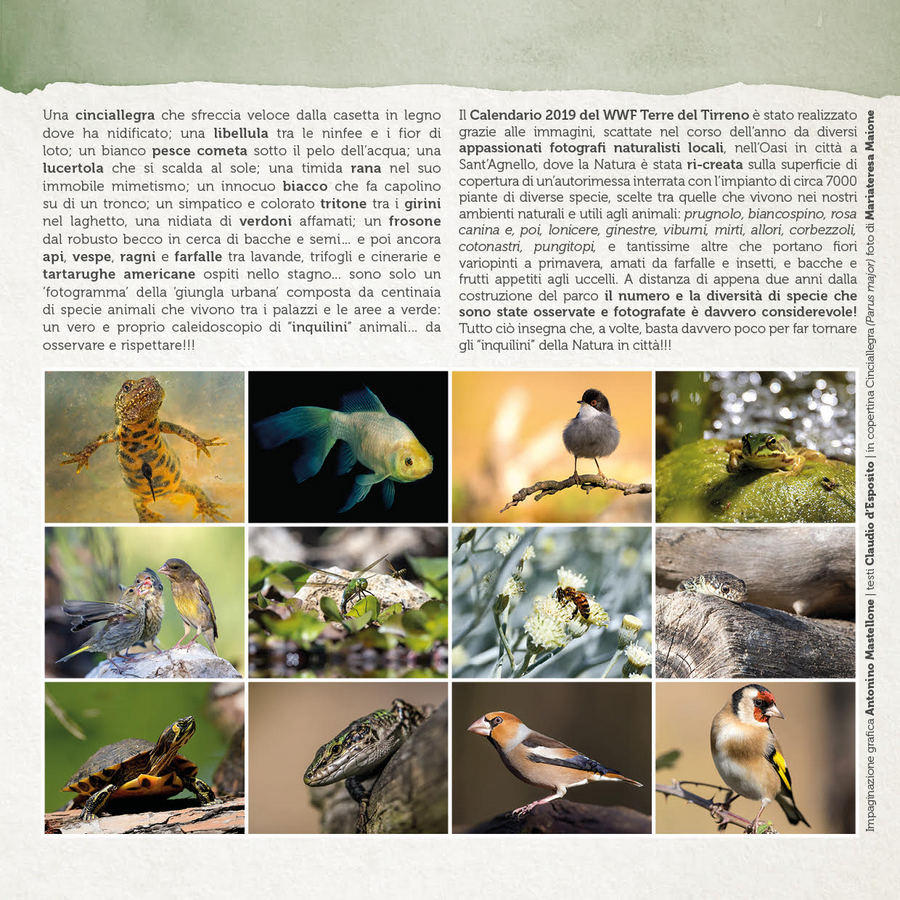 Una cinciallegra che sfreccia veloce dalla casetta in legno dove ha nidificato; una libellula tra le ninfee e i fior di loto; un bianco pesce cometa sotto il pelo dell'acqua; una lucertola che si scalda al sole; una timida rana nel suo immobile mimetismo; un innocuo biacco che fa capolino su di un tronco; un simpatico e colorato tritone tra i girini nel laghetto, una nidiata di verdoni affamati; un frosone dal robusto becco in cerca di bacche e semi... e poi ancora api, vespe, ragni e farfalle tra lavande, trifogli e cinerarie e tartarughe americane ospiti nello stagno... sono solo un 'fotogramma' della 'giungla urbana' composta da centinaia di specie animali che vivono tra i palazzi e le aree a verde: un vero e proprio caleidoscopio di "inquilini" animali... da osservare e rispettare!!!

Il Calendario 2019 del WWF Terre del Tirreno è stato realizzato grazie alle immagini, scattate nel corso dell'anno da diversi appassionati fotografi naturalisti locali, nell'Oasi in città a Sant'Agnello, dove la Natura è stata ri-creata sulla superficie di copertura di un'autorimessa interrata con l'impianto di circa 7000 piante di diverse specie, scelte tra quelle che vivono nei nostri ambienti naturali e utili agli animali: prugnolo, biancospino, rosa canina e, poi, lonicere, ginestre, viburni, mirti, allori, corbezzoli, cotonastri, pungitopi, e tantissime altre che portano fiori variopinti a primavera, amati da farfalle e insetti, e bacche e frutti appetiti agli uccelli. A distanza di appena due anni dalla costruzione del parco il numero e la diversità di specie che sono state osservate e fotografate è davvero considerevole! Tutto ciò insegna che, a volte, basta davvero poco per far tornare gli "inquilini" della Natura in città!!!

Impaginazione grafica Antonino Mastellone | testi Claudio d'Esposito | in copertina Cinciallegra (Parus major) foto di Mariateresa Maione